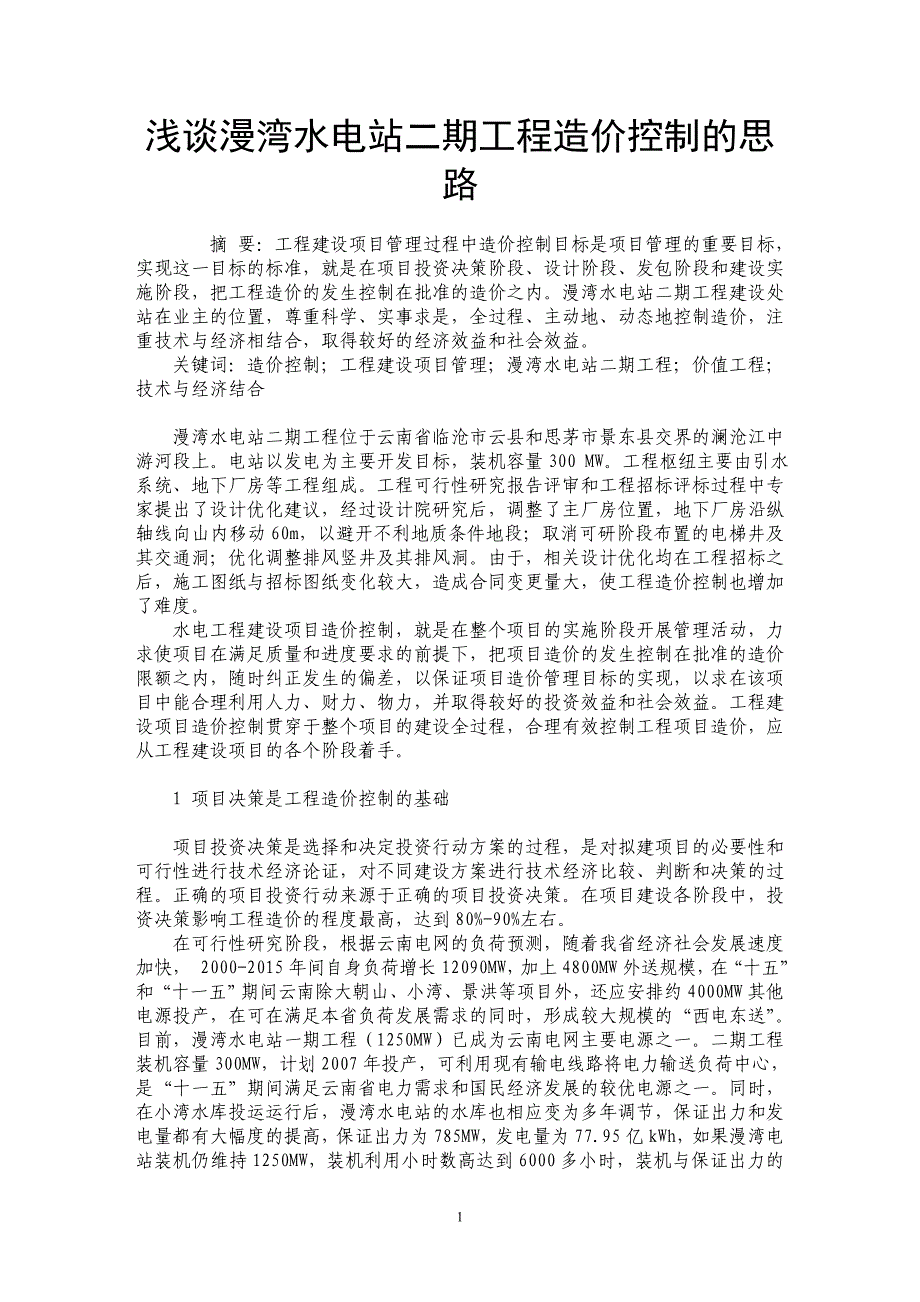 浅谈漫湾水电站二期工程造价控制的思路

摘 要：工程建设项目管理过程中造价控制目标是项目管理的重要目标，实现这一目标的标准，就是在项目投资决策阶段、设计阶段、发包阶段和建设实施阶段，把工程造价的发生控制在批准的造价之内。漫湾水电站二期工程建设处站在业主的位置，尊重科学、实事求是，全过程、主动地、动态地控制造价，注重技术与经济相结合，取得较好的经济效益和社会效益。

关键词：造价控制；工程建设项目管理；漫湾水电站二期工程；价值工程；技术与经济结合

漫湾水电站二期工程位于云南省临沧市云县和思茅市景东县交界的澜沧江中游河段上。电站以发电为主要开发目标，装机容量 300 MW。工程枢纽主要由引水系统、地下厂房等工程组成。工程可行性研究报告评审和工程招标评标过程中专家提出了设计优化建议，经过设计院研究后，调整了主厂房位置，地下厂房沿纵轴线向山内移动 60m，以避开不利地质条件地段；取消可研阶段布置的电梯井及其交通洞；优化调整排风竖井及其排风洞。由于，相关设计优化均在工程招标之后，施工图纸与招标图纸变化较大，造成合同变更量大，使工程造价控制也增加了难度。

水电工程建设项目造价控制，就是在整个项目的实施阶段开展管理活动，力求使项目在满足质量和进度要求的前提下，把项目造价的发生控制在批准的造价限额之内，随时纠正发生的偏差，以保证项目造价管理目标的实现，以求在该项目中能合理利用人力、财力、物力，并取得较好的投资效益和社会效益。工程建设项目造价控制贯穿于整个项目的建设全过程，合理有效控制工程项目造价，应从工程建设项目的各个阶段着手。

1 项目决策是工程造价控制的基础

项目投资决策是选择和决定投资行动方案的过程，是对拟建项目的必要性和可行性进行技术经济论证，对不同建设方案进行技术经济比较、判断和决策的过程。正确的项目投资行动来源于正确的项目投资决策。在项目建设各阶段中，投资决策影响工程造价的程度最高，达到 80%-90%左右。

在可行性研究阶段，根据云南电网的负荷预测，随着我省经济社会发展速度加快， 2000-2015 年间自身负荷增长 12090MW，加上 4800MW 外送规模，在“十五”和“十一五”期间云南除大朝山、小湾、景洪等项目外，还应安排约 4000MW 其他电源投产，在可在满足本省负荷发展需求的同时，形成较大规模的“西电东送”。目前，漫湾水电站一期工程（1250MW）已成为云南电网主要电源之一。二期工程装机容量 300MW，计划 2007 年投产，可利用现有输电线路将电力输送负荷中心，是“十一五”期间满足云南省电力需求和国民经济发展的较优电源之一。同时，在小湾水库投运运行后，漫湾水电站的水库也相应变为多年调节，保证出力和发电量都有大幅度的提高，保证出力为 785MW，发电量为 77.95 亿 kWh，如果漫湾电站装机仍维持 1250MW，装机利用小时数高达到 6000 多小时，装机与保证出力的

1